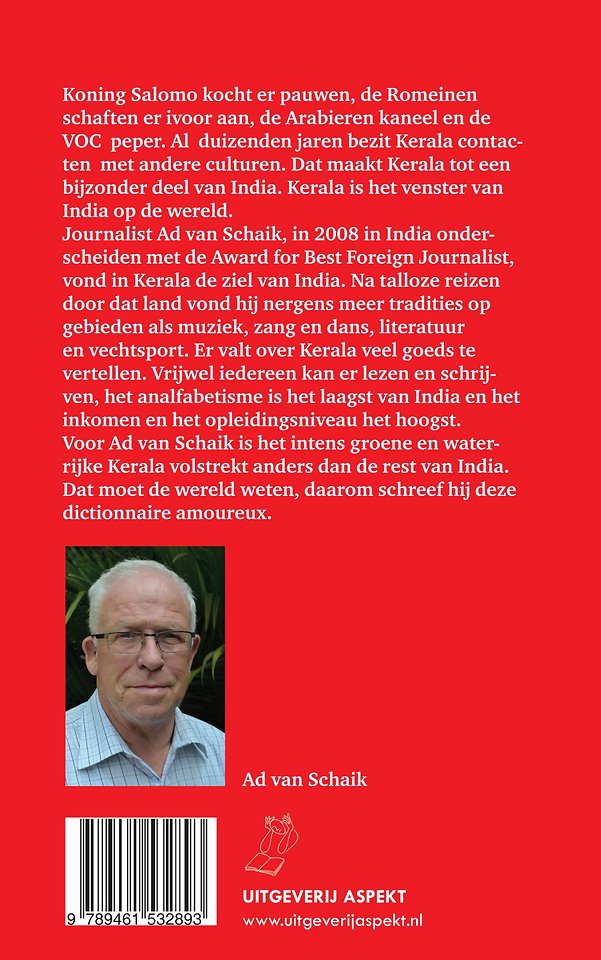 Koning Salomo kocht er pauwen, de Romeinen schaften er ivoor aan, de Arabieren kaneel en de VOC peper. Al duizenden jaren bezit Kerala contacten met andere culturen. Dat maakt Kerala tot een bijzonder deel van India. Kerala is het venster van India op de wereld.
Journalist Ad van Schaik, in 2008 in India onderscheiden met de Award for Best Foreign Journalist, vond in Kerala de ziel van India. Na talloze reizen door dat land vond hij nergens meer tradities op gebieden als muziek, zang en dans, literatuur en vechtsport. Er valt over Kerala veel goeds te vertellen. Vrijwel iedereen kan er lezen en schrijven, het analfabetisme is het laagst van India en het inkomen en het opleidingsniveau het hoogst.
Voor Ad van Schaik is het intens groene en waterrijke Kerala volstrekt anders dan de rest van India. Dat moet de wereld weten, daarom schreef hij deze dictionnaire amoureux.

Ad van Schaik

9 789461 532893

UITGEVERIJ ASPEKT
www.uitgeverijaspekt.nl